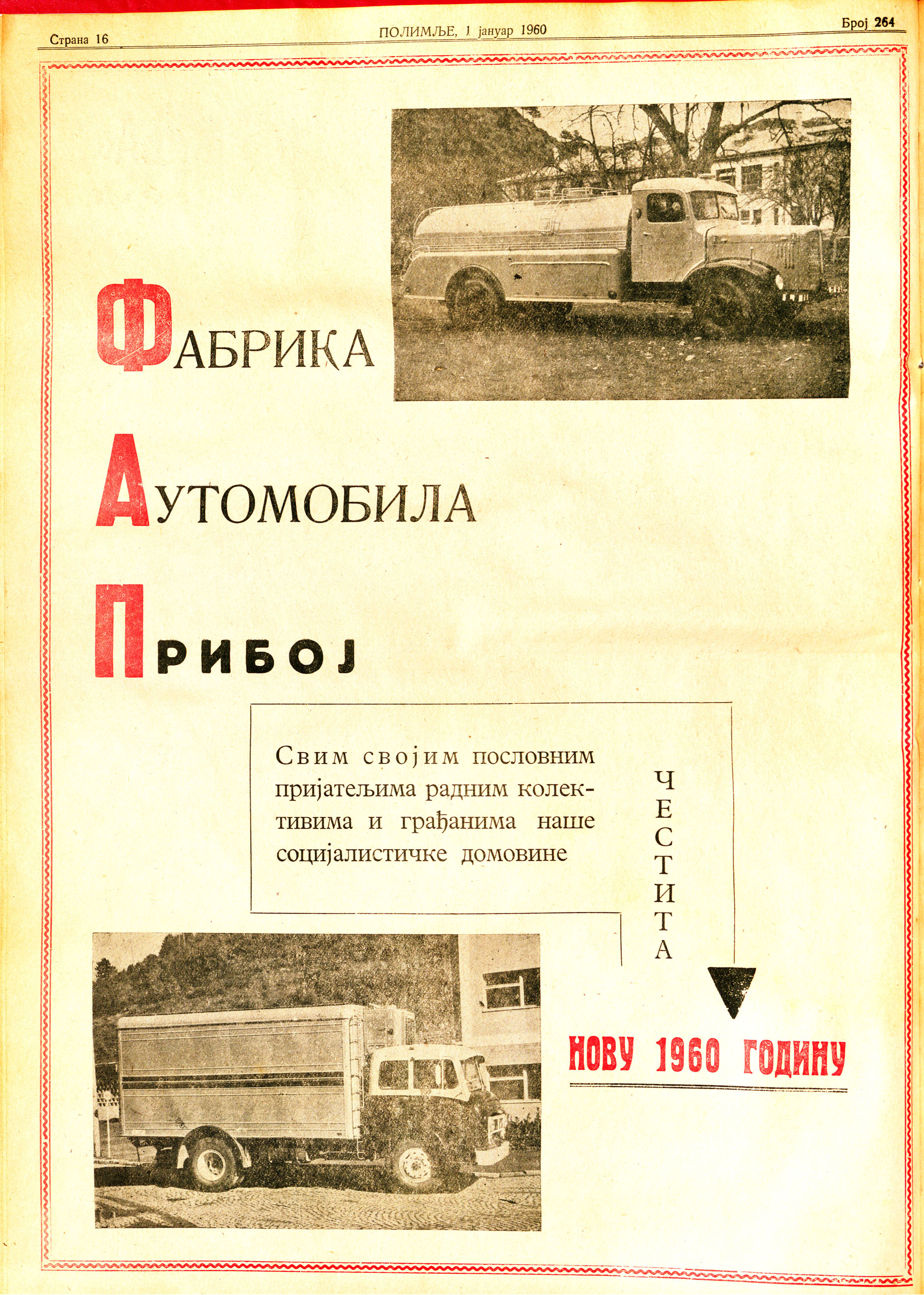 Страна 16 ПОЛИМЉЕ, 1 јануар 1960 Број 264

ФАБРИКА

АУТОМОБИЛА

ПРИБОЈ

Свим својим пословним пријатељима радним колективима и грађанима наше социјалистичке домовине

ЧЕСТИТА

НОВУ 1960 ГОДИНУ